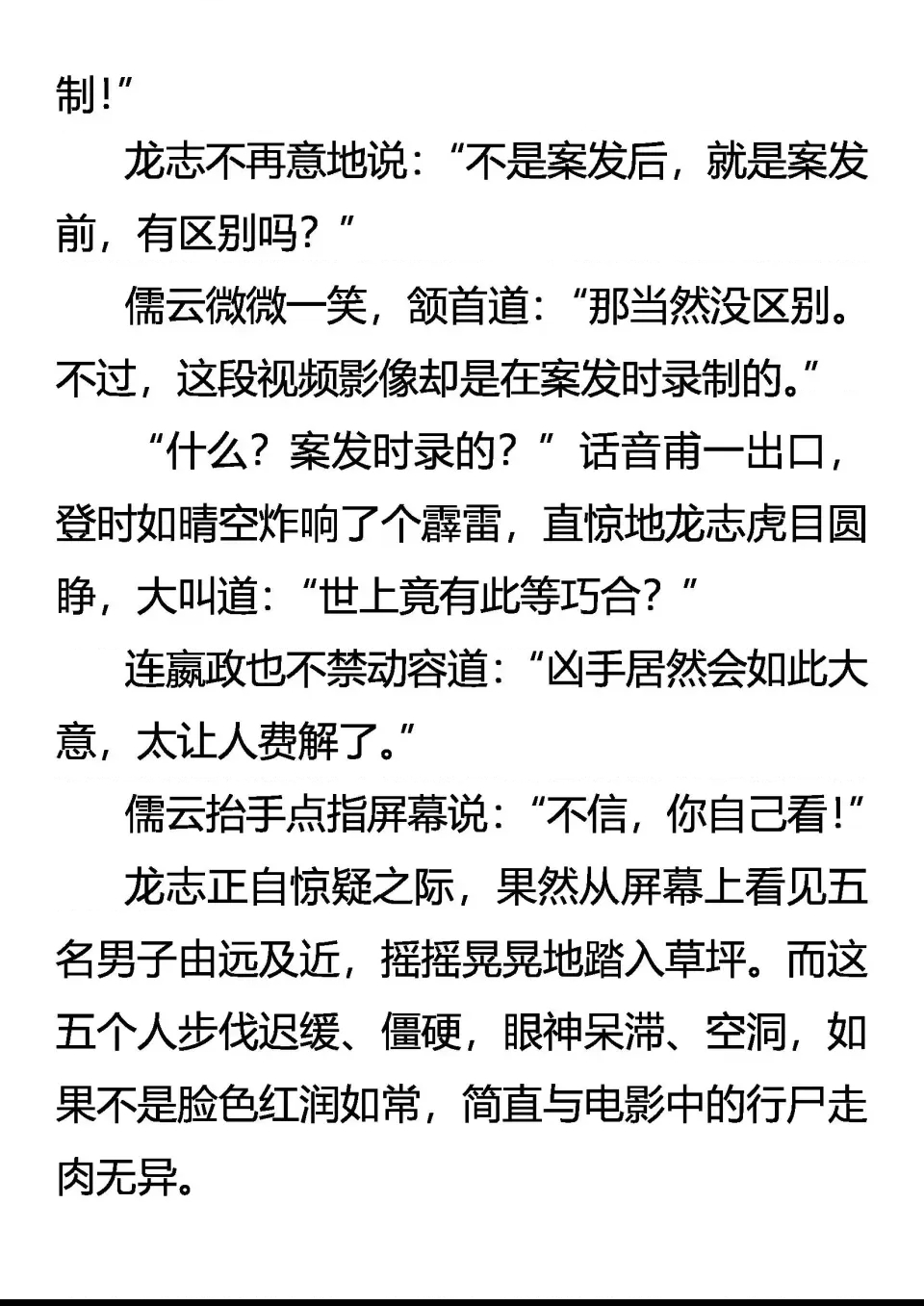 制!”

龙志不再意地说：“不是案发后，就是案发前，有区别吗？”

儒云微微一笑，颔首道：“那当然没区别。不过，这段视频影像却是在案发时录制的。”

“什么？案发时录的？”话音甫一出口，登时如晴空炸响了个霹雷，直惊地龙志虎目圆睁，大叫道：“世上竟有此等巧合？”

连嬴政也不禁动容道：“凶手居然会如此大意，太让人费解了。”

儒云抬手点指屏幕说：“不信，你自己看!”

龙志正自惊疑之际，果然从屏幕上看见五名男子由远及近，摇摇晃晃地踏入草坪。而这五个人步伐迟缓、僵硬，眼神呆滞、空洞，如果不是脸色红润如常，简直与电影中的行尸走肉无异。